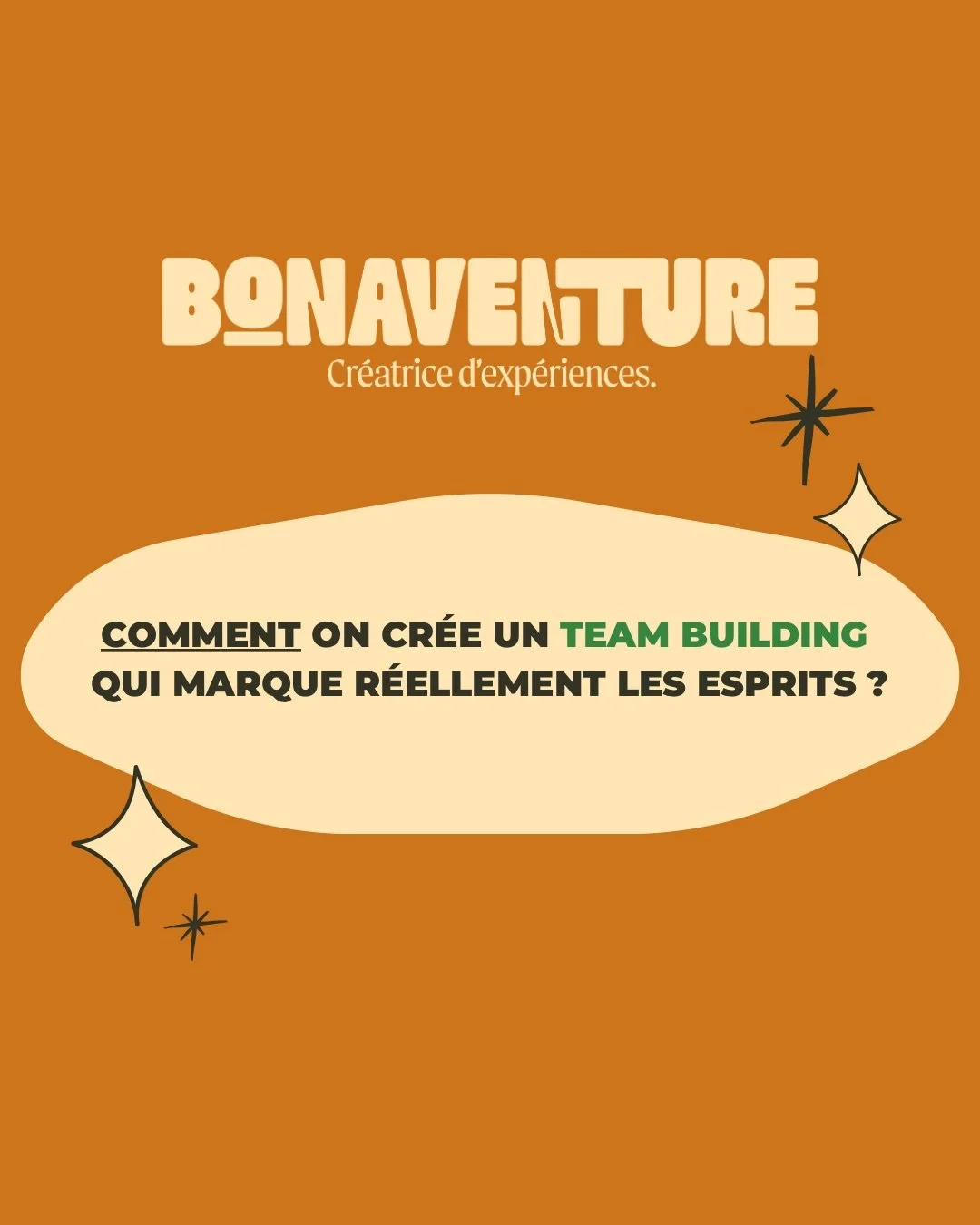 BONAVENTURE
Créatrice d'expériences.

COMMENT ON CRÉE UN TEAM BUILDING QUI MARQUE RÉELLEMENT LES ESPRITS ?